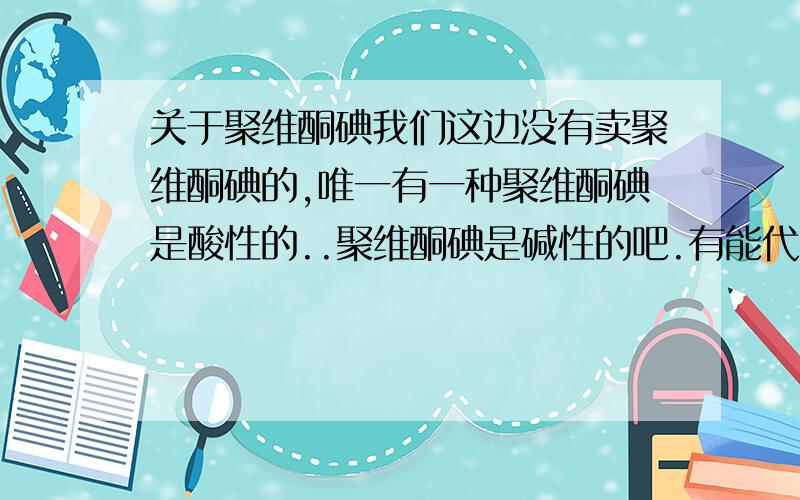 关于聚维酮碘我们这边没有卖聚维酮碘的,唯一有一种聚维酮碘是酸性的..聚维酮碘是碱性的吧.有能代